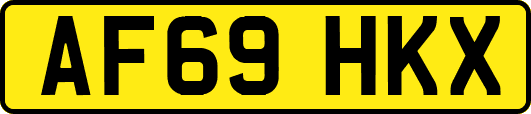 AF69 HKX